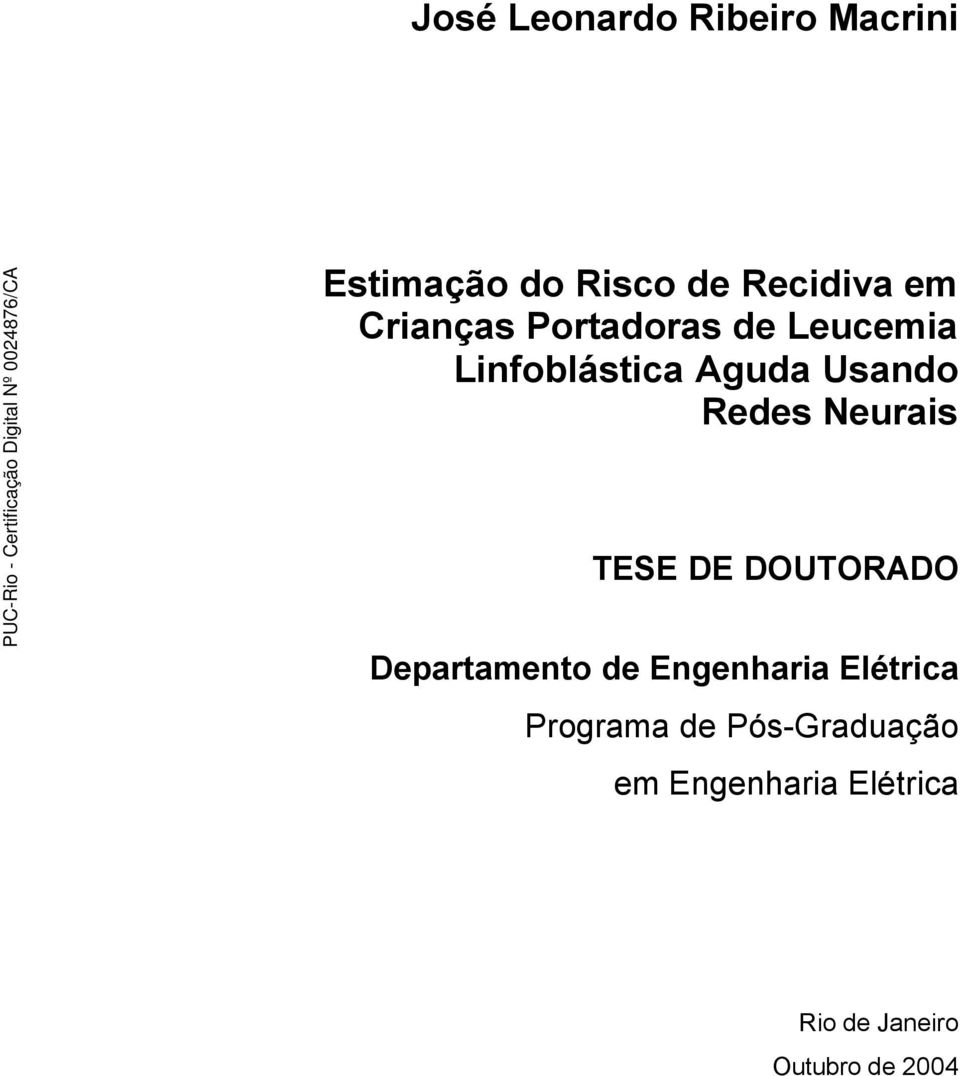 José Leonardo Ribeiro Macrini

PUC-Rio - Certificação Digital Nº 0024876/CA

Estimação do Risco de Recidiva em Crianças Portadoras de Leucemia Linfoblástica Aguda Usando Redes Neurais

TESE DE DOUTORADO

Departamento de Engenharia Elétrica

Programa de Pós-Graduação em Engenharia Elétrica

Rio de Janeiro
Outubro de 2004